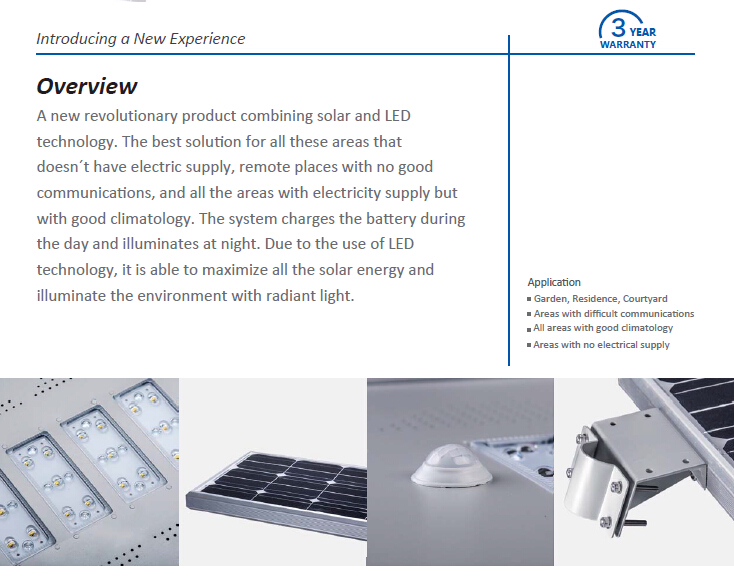 Introducing a New Experience

3 YEAR WARRANTY

Overview

A new revolutionary product combining solar and LED technology. The best solution for all these areas that doesn´t have electric supply, remote places with no good communications, and all the areas with electricity supply but with good climatology. The system charges the battery during the day and illuminates at night. Due to the use of LED technology, it is able to maximize all the solar energy and illuminate the environment with radiant light.

Application
▪ Garden, Residence, Courtyard
▪ Areas with difficult communications
▪ All areas with good climatology
▪ Areas with no electrical supply